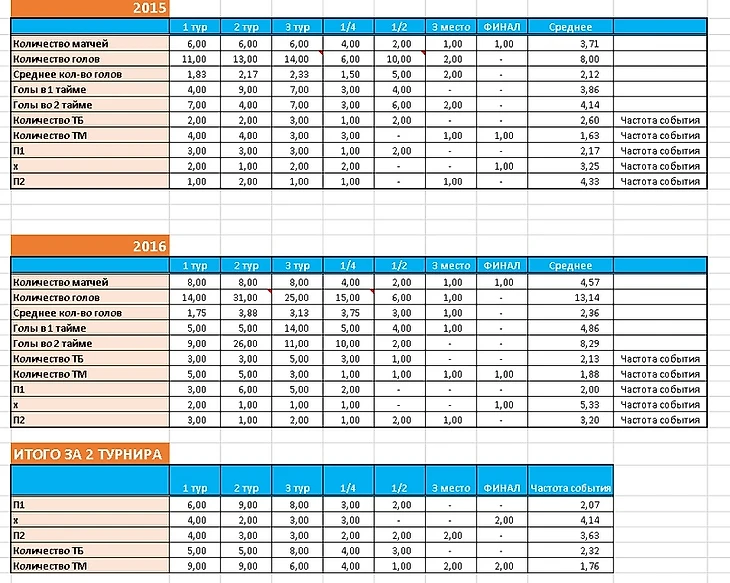 2015

| | 1 тур | 2 тур | 3 тур | 1/4 | 1/2 | 3 место | ФИНАЛ | Среднее | |
|---|---|---|---|---|---|---|---|---|---|
| Количество матчей | 6,00 | 6,00 | 6,00 | 4,00 | 2,00 | 1,00 | 1,00 | 3,71 | |
| Количество голов | 11,00 | 13,00 | 14,00 | 6,00 | 10,00 | 2,00 | - | 8,00 | |
| Среднее кол-во голов | 1,83 | 2,17 | 2,33 | 1,50 | 5,00 | 2,00 | - | 2,12 | |
| Голы в 1 тайме | 4,00 | 9,00 | 7,00 | 3,00 | 4,00 | - | - | 3,86 | |
| Голы во 2 тайме | 7,00 | 4,00 | 7,00 | 3,00 | 6,00 | 2,00 | - | 4,14 | |
| Количество ТБ | 2,00 | 2,00 | 3,00 | 1,00 | 2,00 | - | - | 2,60 | Частота события |
| Количество ТМ | 4,00 | 4,00 | 3,00 | 3,00 | - | 1,00 | 1,00 | 1,63 | Частота события |
| П1 | 3,00 | 3,00 | 3,00 | 1,00 | 2,00 | - | - | 2,17 | Частота события |
| х | 2,00 | 1,00 | 2,00 | 2,00 | - | - | 1,00 | 3,25 | Частота события |
| П2 | 1,00 | 2,00 | 1,00 | 1,00 | - | 1,00 | - | 4,33 | Частота события |

2016

| | 1 тур | 2 тур | 3 тур | 1/4 | 1/2 | 3 место | ФИНАЛ | Среднее | |
|---|---|---|---|---|---|---|---|---|---|
| Количество матчей | 8,00 | 8,00 | 8,00 | 4,00 | 2,00 | 1,00 | 1,00 | 4,57 | |
| Количество голов | 14,00 | 31,00 | 25,00 | 15,00 | 6,00 | 1,00 | - | 13,14 | |
| Среднее кол-во голов | 1,75 | 3,88 | 3,13 | 3,75 | 3,00 | 1,00 | - | 2,36 | |
| Голы в 1 тайме | 5,00 | 5,00 | 14,00 | 5,00 | 4,00 | 1,00 | - | 4,86 | |
| Голы во 2 тайме | 9,00 | 26,00 | 11,00 | 10,00 | 2,00 | - | - | 8,29 | |
| Количество ТБ | 3,00 | 3,00 | 5,00 | 3,00 | 1,00 | - | - | 2,13 | Частота события |
| Количество ТМ | 5,00 | 5,00 | 3,00 | 1,00 | 1,00 | 1,00 | 1,00 | 1,88 | Частота события |
| П1 | 3,00 | 6,00 | 5,00 | 2,00 | - | - | - | 2,00 | Частота события |
| х | 2,00 | 1,00 | 1,00 | 1,00 | - | - | 1,00 | 5,33 | Частота события |
| П2 | 3,00 | 1,00 | 2,00 | 1,00 | 2,00 | 1,00 | - | 3,20 | Частота события |

ИТОГО ЗА 2 ТУРНИРА

| | 1 тур | 2 тур | 3 тур | 1/4 | 1/2 | 3 место | ФИНАЛ | Частота события |
|---|---|---|---|---|---|---|---|---|
| П1 | 6,00 | 9,00 | 8,00 | 3,00 | 2,00 | - | - | 2,07 |
| х | 4,00 | 2,00 | 3,00 | 3,00 | - | - | 2,00 | 4,14 |
| П2 | 4,00 | 3,00 | 3,00 | 2,00 | 2,00 | 2,00 | - | 3,63 |
| Количество ТБ | 5,00 | 5,00 | 8,00 | 4,00 | 3,00 | - | - | 2,32 |
| Количество ТМ | 9,00 | 9,00 | 6,00 | 4,00 | 1,00 | 2,00 | 2,00 | 1,76 |